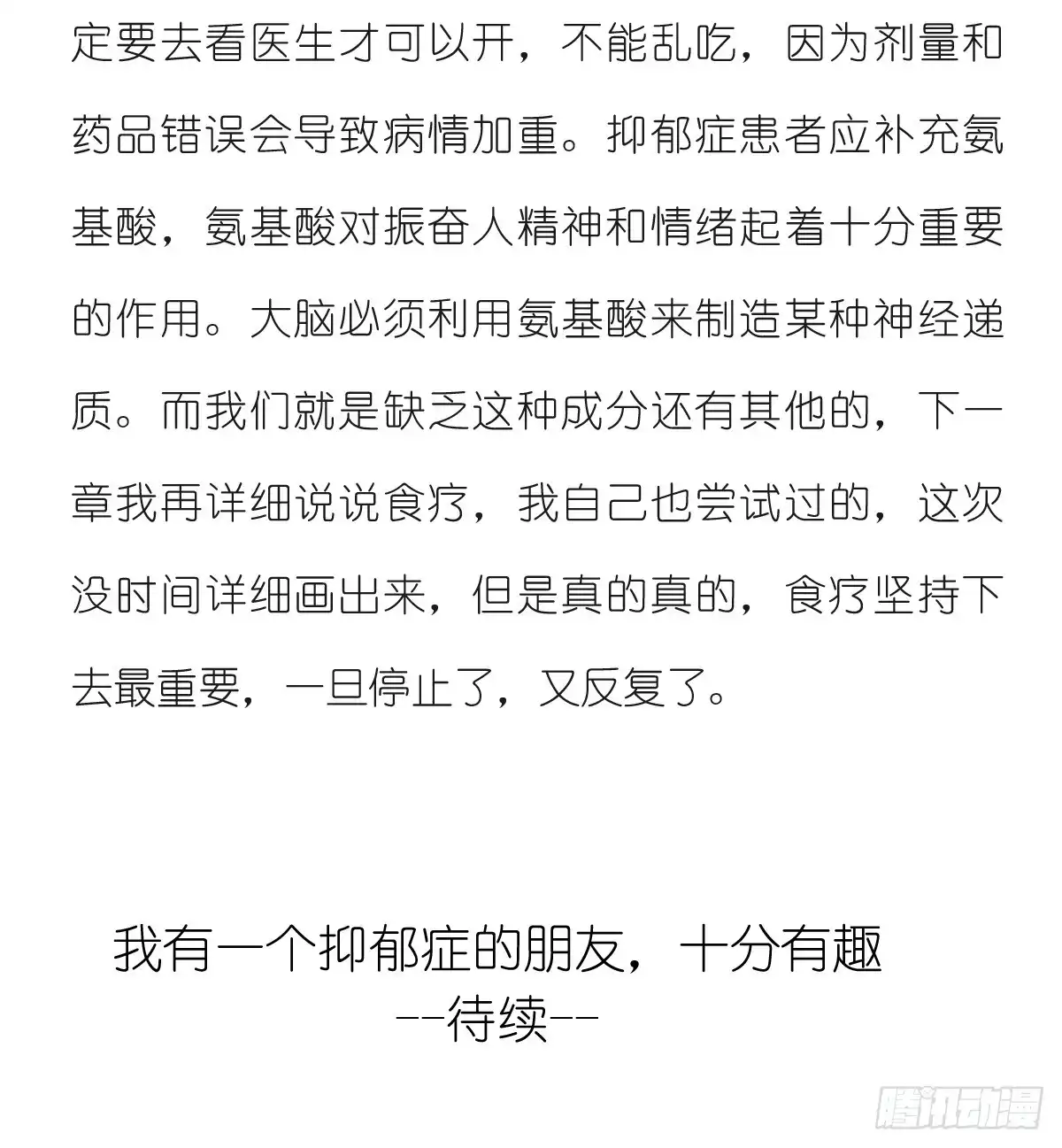 定要去看医生才可以开，不能乱吃，因为剂量和药品错误会导致病情加重。抑郁症患者应补充氨基酸，氨基酸对振奋人精神和情绪起着十分重要的作用。大脑必须利用氨基酸来制造某种神经递质。而我们就是缺乏这种成分还有其他的，下一章我再详细说说食疗，我自己也尝试过的，这次没时间详细画出来，但是真的真的，食疗坚持下去最重要，一旦停止了，又反复了。

我有一个抑郁症的朋友，十分有趣
--待续--

腾讯动漫